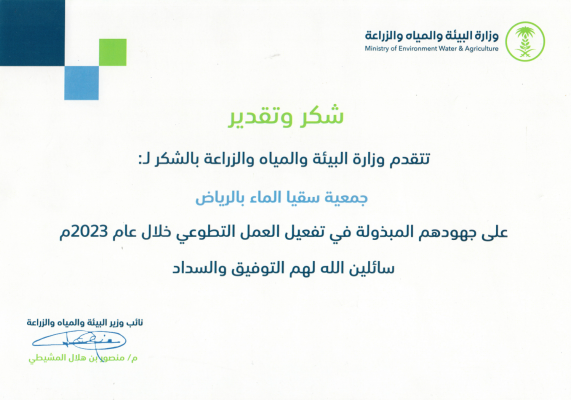 وزارة البيئة والمياه والزراعة
Ministry of Environment Water & Agriculture

شكر وتقدير

تتقدم وزارة البيئة والمياه والزراعة بالشكر لـ:

جمعية سقيا الماء بالرياض

على جهودهم المبذولة في تفعيل العمل التطوعي خلال عام 2023م

سائلين الله لهم التوفيق والسداد

نائب وزير البيئة والمياه والزراعة

م/ منصور بن هلال المشيطي